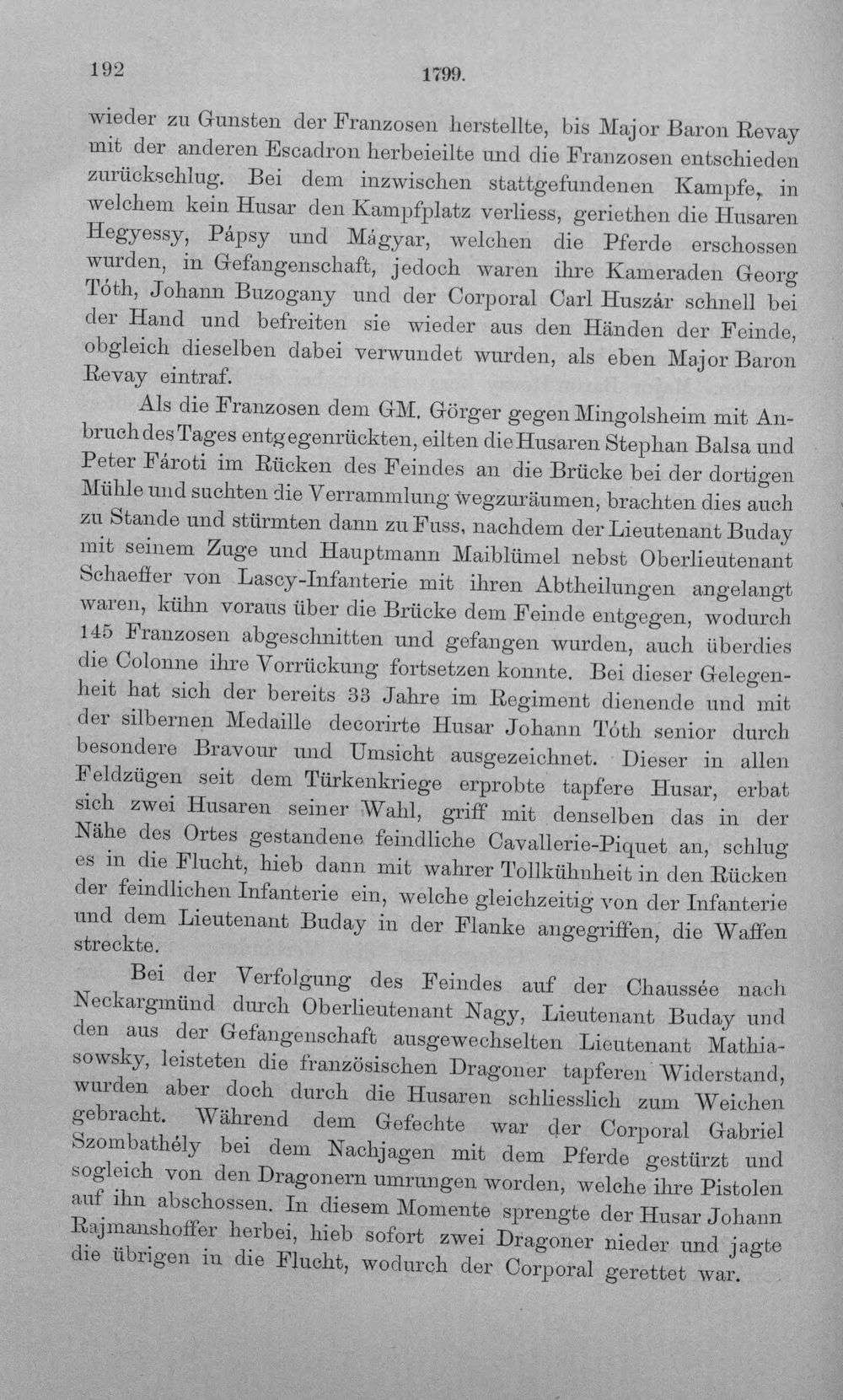 192 1799.

wieder zu Gunsten der Franzosen herstellte, bis Major Baron Revay mit der anderen Escadron herbeieilte und die Franzosen entschieden zurückschlug. Bei dem inzwischen stattgefundenen Kampfe, in welchem kein Husar den Kampfplatz verliess, geriethen die Husaren Hegyessy, Pápsy und Mágyar, welchen die Pferde erschossen wurden, in Gefangenschaft, jedoch waren ihre Kameraden Georg Tóth, Johann Buzogany und der Corporal Carl Huszár schnell bei der Hand und befreiten sie wieder aus den Händen der Feinde, obgleich dieselben dabei verwundet wurden, als eben Major Baron Revay eintraf.

Als die Franzosen dem GM. Görger gegen Mingolsheim mit Anbruch des Tages entgegenrückten, eilten die Husaren Stephan Balsa und Peter Fároti im Rücken des Feindes an die Brücke bei der dortigen Mühle und suchten die Verrammlung wegzuräumen, brachten dies auch zu Stande und stürmten dann zu Fuss, nachdem der Lieutenant Buday mit seinem Zuge und Hauptmann Maiblümel nebst Oberlieutenant Schaeffer von Lascy-Infanterie mit ihren Abtheilungen angelangt waren, kühn voraus über die Brücke dem Feinde entgegen, wodurch 145 Franzosen abgeschnitten und gefangen wurden, auch überdies die Colonne ihre Vorrückung fortsetzen konnte. Bei dieser Gelegenheit hat sich der bereits 33 Jahre im Regiment dienende und mit der silbernen Medaille decorirte Husar Johann Tóth senior durch besondere Bravour und Umsicht ausgezeichnet. Dieser in allen Feldzügen seit dem Türkenkriege erprobte tapfere Husar, erbat sich zwei Husaren seiner Wahl, griff mit denselben das in der Nähe des Ortes gestandene feindliche Cavallerie-Piquet an, schlug es in die Flucht, hieb dann mit wahrer Tollkühnheit in den Rücken der feindlichen Infanterie ein, welche gleichzeitig von der Infanterie und dem Lieutenant Buday in der Flanke angegriffen, die Waffen streckte.

Bei der Verfolgung des Feindes auf der Chaussée nach Neckargmünd durch Oberlieutenant Nagy, Lieutenant Buday und den aus der Gefangenschaft ausgewechselten Lieutenant Mathiasowsky, leisteten die französischen Dragoner tapferen Widerstand, wurden aber doch durch die Husaren schliesslich zum Weichen gebracht. Während dem Gefechte war der Corporal Gabriel Szombathély bei dem Nachjagen mit dem Pferde gestürzt und sogleich von den Dragonern umrungen worden, welche ihre Pistolen auf ihn abschossen. In diesem Momente sprengte der Husar Johann Rajmanshoffer herbei, hieb sofort zwei Dragoner nieder und jagte die übrigen in die Flucht, wodurch der Corporal gerettet war.